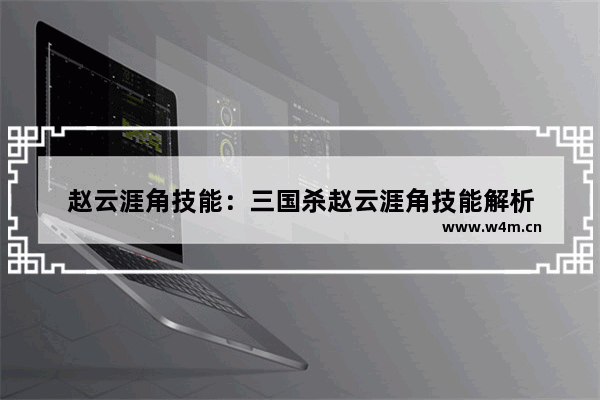 赵云涯角技能：三国杀赵云涯角技能解析
www.w4m.cn